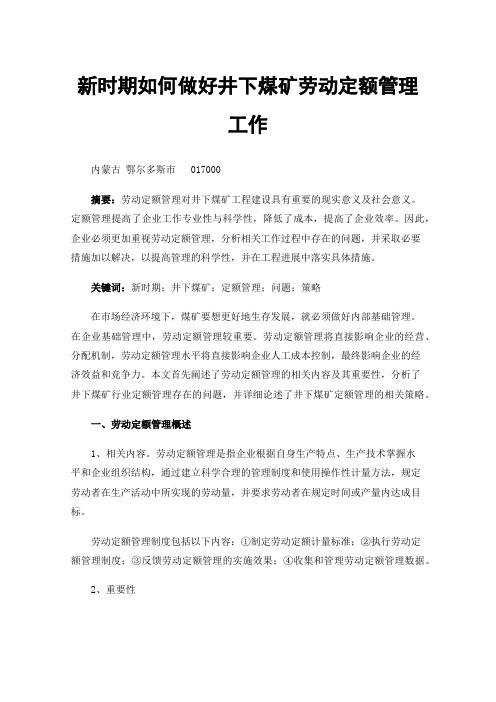 新时期如何做好井下煤矿劳动定额管理工作

内蒙古 鄂尔多斯市 017000

摘要：劳动定额管理对井下煤矿工程建设具有重要的现实意义及社会意义。定额管理提高了企业工作专业性与科学性，降低了成本，提高了企业效率。因此，企业必须更加重视劳动定额管理，分析相关工作过程中存在的问题，并采取必要措施加以解决，以提高管理的科学性，并在工程进展中落实具体措施。

关键词：新时期；井下煤矿；定额管理；问题；策略

在市场经济环境下，煤矿要想更好地生存发展，就必须做好内部基础管理。在企业基础管理中，劳动定额管理较重要。劳动定额管理将直接影响企业的经营、分配机制，劳动定额管理水平将直接影响企业人工成本控制，最终影响企业的经济效益和竞争力。本文首先阐述了劳动定额管理的相关内容及其重要性，分析了井下煤矿行业定额管理存在的问题，并详细论述了井下煤矿定额管理的相关策略。

一、劳动定额管理概述

1、相关内容。劳动定额管理是指企业根据自身生产特点、生产技术掌握水平和企业组织结构，通过建立科学合理的管理制度和使用操作性计量方法，规定劳动者在生产活动中所实现的劳动量，并要求劳动者在规定时间或产量内达成目标。

劳动定额管理制度包括以下内容：①制定劳动定额计量标准；②执行劳动定额管理制度；③反馈劳动定额管理的实施效果；④收集和管理劳动定额管理数据。

2、重要性